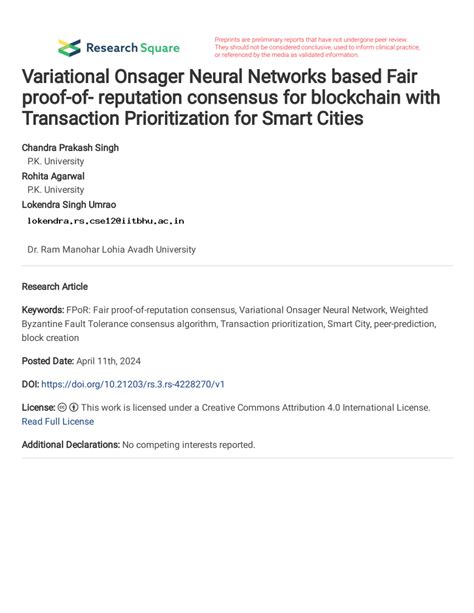 Research Square

Preprints are preliminary reports that have not undergone peer review. They should not be considered conclusive, used to inform clinical practice, or referenced by the media as validated information.

Variational Onsager Neural Networks based Fair proof-of- reputation consensus for blockchain with Transaction Prioritization for Smart Cities

Chandra Prakash Singh
P.K. University
Rohita Agarwal
P.K. University
Lokendra Singh Umrao
lokendra.rs.cse12@iitbhu.ac.in
Dr. Ram Manohar Lohia Avadh University

Research Article

Keywords: FPoR: Fair proof-of-reputation consensus, Variational Onsager Neural Network, Weighted Byzantine Fault Tolerance consensus algorithm, Transaction prioritization, Smart City, peer-prediction, block creation

Posted Date: April 11th, 2024

DOI: https://doi.org/10.21203/rs.3.rs-4228270/v1

License: This work is licensed under a Creative Commons Attribution 4.0 International License. Read Full License

Additional Declarations: No competing interests reported.